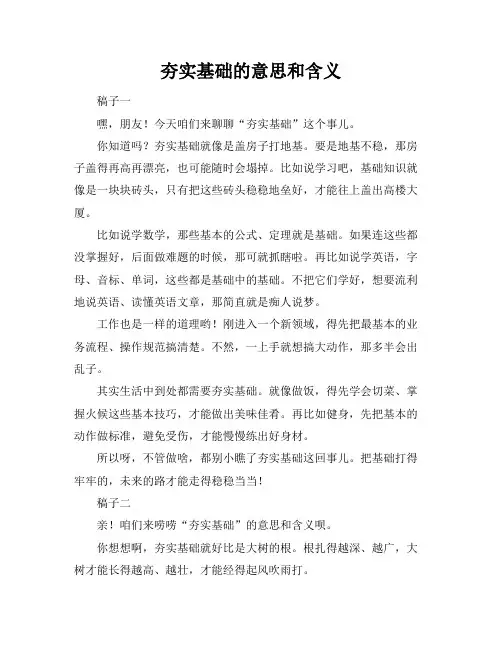 夯实基础的意思和含义

稿子一

嘿，朋友！今天咱们来聊聊“夯实基础”这个事儿。

你知道吗？夯实基础就像是盖房子打地基。要是地基不稳，那房子盖得再高再漂亮，也可能随时会塌掉。比如说学习吧，基础知识就像是一块块砖头，只有把这些砖头稳稳地垒好，才能往上盖出高楼大厦。

比如说学数学，那些基本的公式、定理就是基础。如果连这些都没掌握好，后面做难题的时候，那可就抓瞎啦。再比如说学英语，字母、音标、单词，这些都是基础中的基础。不把它们学好，想要流利地说英语、读懂英语文章，那简直就是痴人说梦。

工作也是一样的道理哟！刚进入一个新领域，得先把最基本的业务流程、操作规范搞清楚。不然，一上手就想搞大动作，那多半会出乱子。

其实生活中到处都需要夯实基础。就像做饭，得先学会切菜、掌握火候这些基本技巧，才能做出美味佳肴。再比如健身，先把基本的动作做标准，避免受伤，才能慢慢练出好身材。

所以呀，不管做啥，都别小瞧了夯实基础这回事儿。把基础打得牢牢的，未来的路才能走得稳稳当当！

稿子二

亲！咱们来唠唠“夯实基础”的意思和含义呗。

你想想啊，夯实基础就好比是大树的根。根扎得越深、越广，大树才能长得越高、越壮，才能经得起风吹雨打。